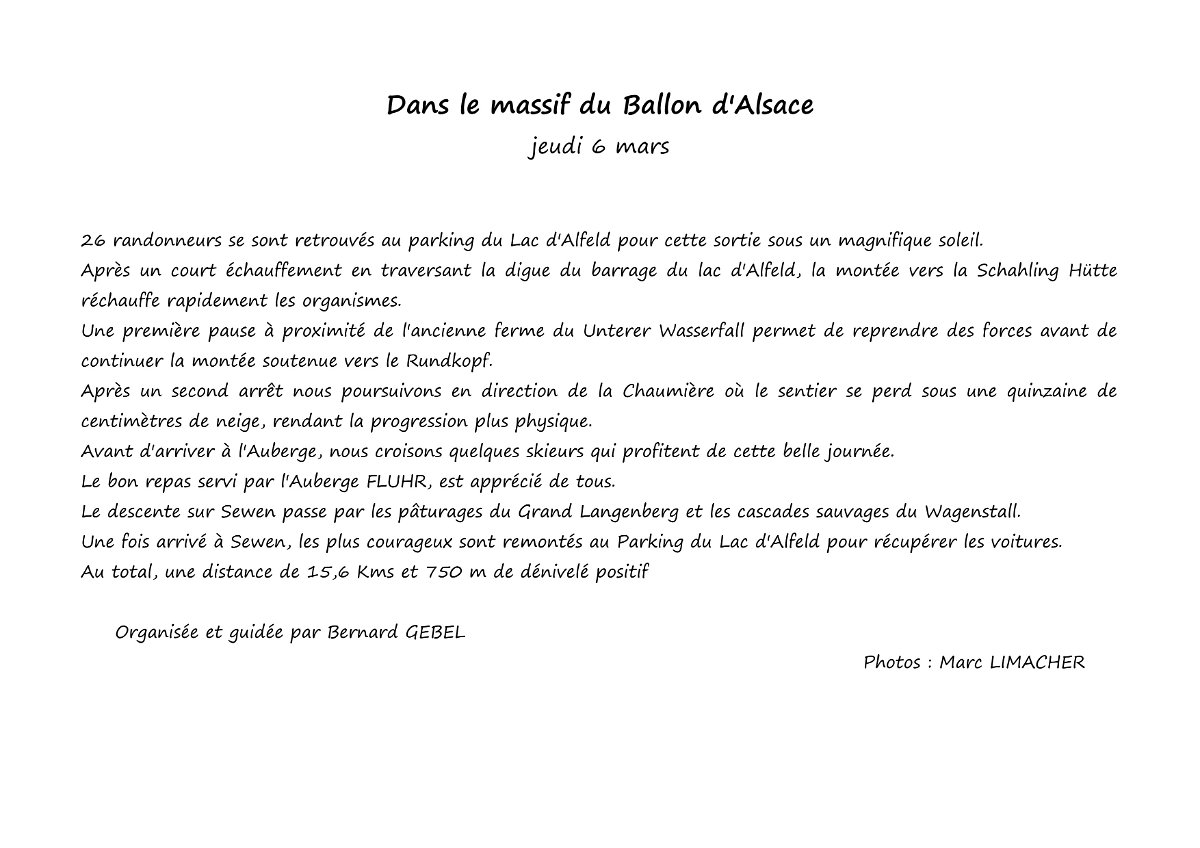 Dans le massif du Ballon d'Alsace
jeudi 6 mars

26 randonneurs se sont retrouvés au parking du Lac d'Alfeld pour cette sortie sous un magnifique soleil.
Après un court échauffement en traversant la digue du barrage du lac d'Alfeld, la montée vers la Schahling Hütte réchauffe rapidement les organismes.
Une première pause à proximité de l'ancienne ferme du Unterer Wasserfall permet de reprendre des forces avant de continuer la montée soutenue vers le Rundkopf.
Après un second arrêt nous poursuivons en direction de la Chaumière où le sentier se perd sous une quinzaine de centimètres de neige, rendant la progression plus physique.
Avant d'arriver à l'Auberge, nous croisons quelques skieurs qui profitent de cette belle journée.
Le bon repas servi par l'Auberge FLUHR, est apprécié de tous.
Le descente sur Sewen passe par les pâturages du Grand Langenberg et les cascades sauvages du Wagenstall.
Une fois arrivé à Sewen, les plus courageux sont remontés au Parking du Lac d'Alfeld pour récupérer les voitures.
Au total, une distance de 15,6 Kms et 750 m de dénivelé positif

Organisée et guidée par Bernard GEBEL

Photos : Marc LIMACHER